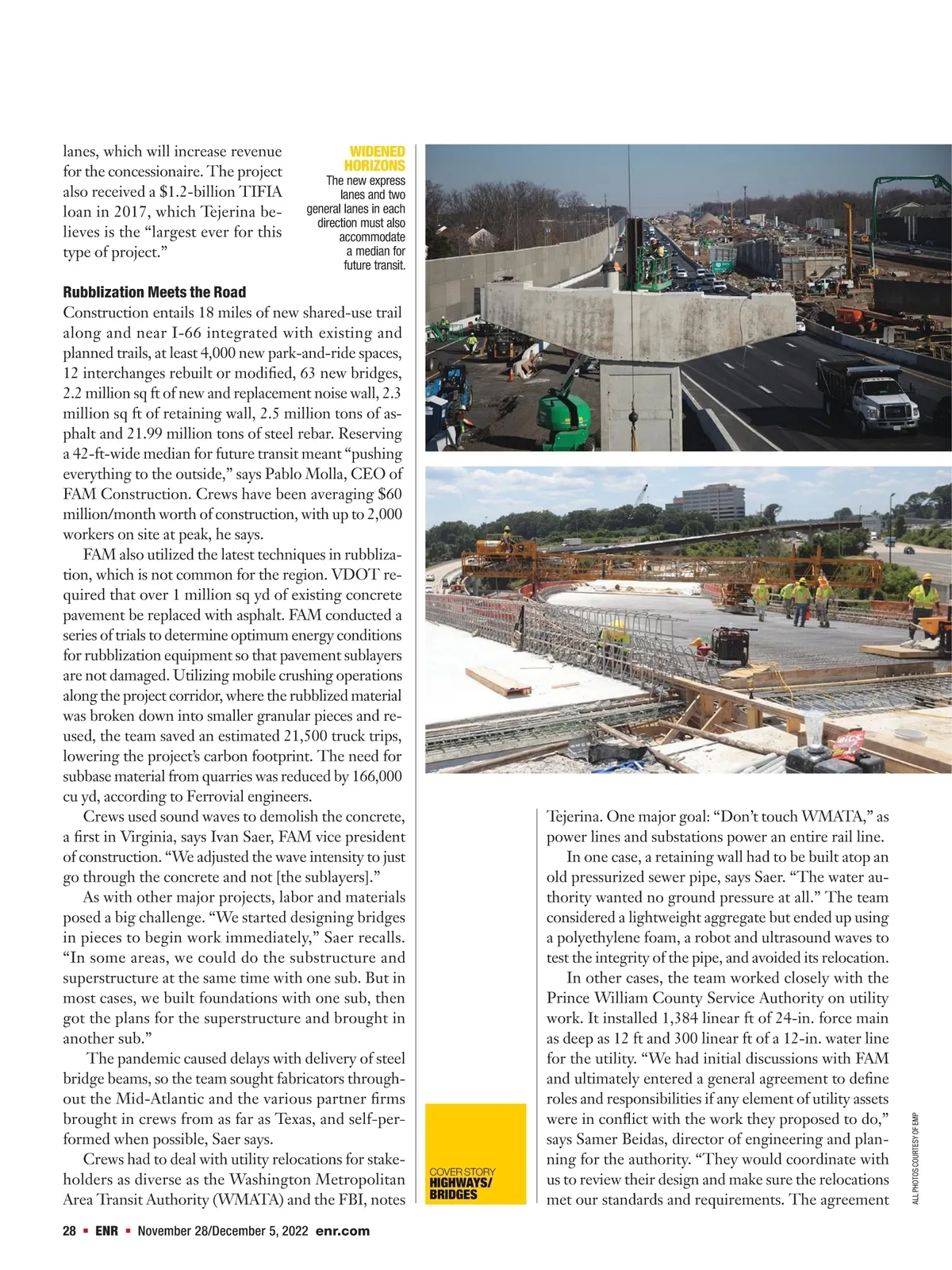 lanes, which will increase revenue for the concessionaire. The project also received a $1.2-billion TIFIA loan in 2017, which Tejerina believes is the “largest ever for this type of project.”

WIDENED HORIZONS
The new express lanes and two general lanes in each direction must also accommodate a median for future transit.

Rubblization Meets the Road
Construction entails 18 miles of new shared-use trail along and near I-66 integrated with existing and planned trails, at least 4,000 new park-and-ride spaces, 12 interchanges rebuilt or modified, 63 new bridges, 2.2 million sq ft of new and replacement noise wall, 2.3 million sq ft of retaining wall, 2.5 million tons of asphalt and 21.99 million tons of steel rebar. Reserving a 42-ft-wide median for future transit meant “pushing everything to the outside,” says Pablo Molla, CEO of FAM Construction. Crews have been averaging $60 million/month worth of construction, with up to 2,000 workers on site at peak, he says.

FAM also utilized the latest techniques in rubblization, which is not common for the region. VDOT required that over 1 million sq yd of existing concrete pavement be replaced with asphalt. FAM conducted a series of trials to determine optimum energy conditions for rubblization equipment so that pavement sublayers are not damaged. Utilizing mobile crushing operations along the project corridor, where the rubblized material was broken down into smaller granular pieces and reused, the team saved an estimated 21,500 truck trips, lowering the project’s carbon footprint. The need for subbase material from quarries was reduced by 166,000 cu yd, according to Ferrovial engineers.

Crews used sound waves to demolish the concrete, a first in Virginia, says Ivan Saer, FAM vice president of construction. “We adjusted the wave intensity to just go through the concrete and not [the sublayers].”

As with other major projects, labor and materials posed a big challenge. “We started designing bridges in pieces to begin work immediately,” Saer recalls. “In some areas, we could do the substructure and superstructure at the same time with one sub. But in most cases, we built foundations with one sub, then got the plans for the superstructure and brought in another sub.”

The pandemic caused delays with delivery of steel bridge beams, so the team sought fabricators throughout the Mid-Atlantic and the various partner firms brought in crews from as far as Texas, and self-performed when possible, Saer says.

Crews had to deal with utility relocations for stakeholders as diverse as the Washington Metropolitan Area Transit Authority (WMATA) and the FBI, notes Tejerina. One major goal: “Don’t touch WMATA,” as power lines and substations power an entire rail line.

In one case, a retaining wall had to be built atop an old pressurized sewer pipe, says Saer. “The water authority wanted no ground pressure at all.” The team considered a lightweight aggregate but ended up using a polyethylene foam, a robot and ultrasound waves to test the integrity of the pipe, and avoided its relocation.

In other cases, the team worked closely with the Prince William County Service Authority on utility work. It installed 1,384 linear ft of 24-in. force main as deep as 12 ft and 300 linear ft of a 12-in. water line for the utility. “We had initial discussions with FAM and ultimately entered a general agreement to define roles and responsibilities if any element of utility assets were in conflict with the work they proposed to do,” says Samer Beidas, director of engineering and planning for the authority. “They would coordinate with us to review their design and make sure the relocations met our standards and requirements. The agreement

COVER STORY
HIGHWAYS/ BRIDGES

ALL PHOTOS COURTESY OF EMP

28 ▪ ENR ▪ November 28/December 5, 2022 enr.com